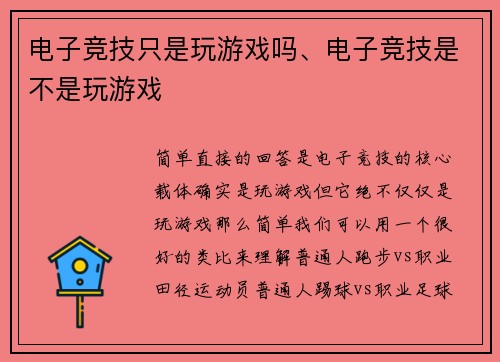 电子竞技只是玩游戏吗、电子竞技是不是玩游戏

简单直接的回答是电子竞技的核心载体确实是玩游戏但它绝不仅仅是玩游戏那么简单我们可以用一个很好的类比来理解普通人跑步VS职业田径运动员普通人踢球VS职业足球